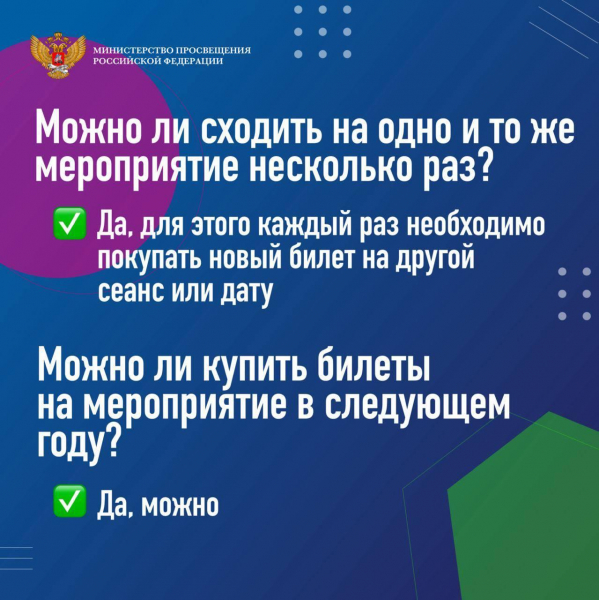 МИНИСТЕРСТВО ПРОСВЕЩЕНИЯ РОССИЙСКОЙ ФЕДЕРАЦИИ

Можно ли сходить на одно и то же мероприятие несколько раз?

✅ Да, для этого каждый раз необходимо покупать новый билет на другой сеанс или дату

Можно ли купить билеты на мероприятие в следующем году?

✅ Да, можно